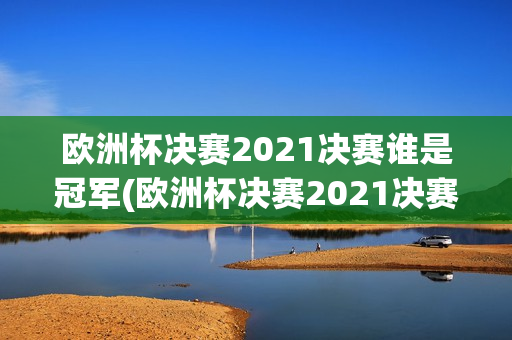 欧洲杯决赛2021决赛谁是冠军(欧洲杯决赛2021决赛